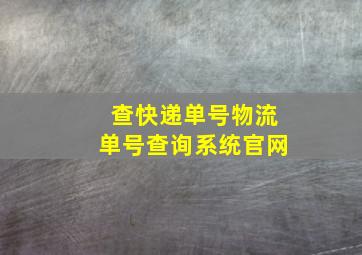 查快递单号物流
单号查询系统官网